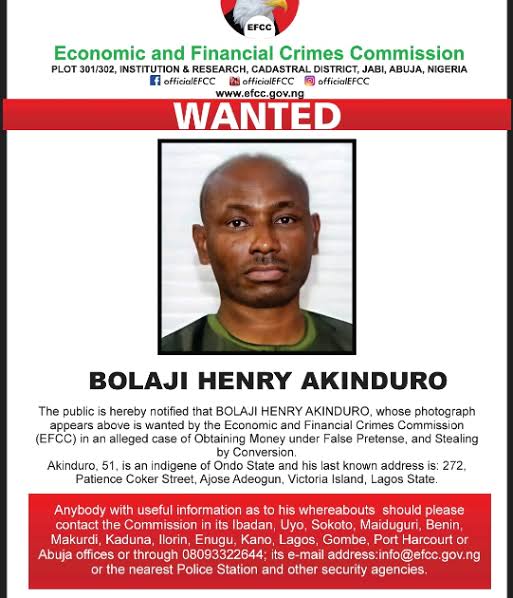 EFCC

Economic and Financial Crimes Commission

PLOT 301/302, INSTITUTION & RESEARCH, CADASTRAL DISTRICT, JABI, ABUJA, NIGERIA

officialEFCC officialEFCC officialEFCC

www.efcc.gov.ng

WANTED

BOLAJI HENRY AKINDURO

The public is hereby notified that BOLAJI HENRY AKINDURO, whose photograph appears above is wanted by the Economic and Financial Crimes Commission (EFCC) in an alleged case of Obtaining Money under False Pretense, and Stealing by Conversion.
Akinduro, 51, is an indigene of Ondo State and his last known address is: 272, Patience Coker Street, Ajose Adeogun, Victoria Island, Lagos State.

Anybody with useful information as to his whereabouts should please contact the Commission in its Ibadan, Uyo, Sokoto, Maiduguri, Benin, Makurdi, Kaduna, Ilorin, Enugu, Kano, Lagos, Gombe, Port Harcourt or Abuja offices or through 08093322644; its e-mail address:info@efcc.gov.ng or the nearest Police Station and other security agencies.